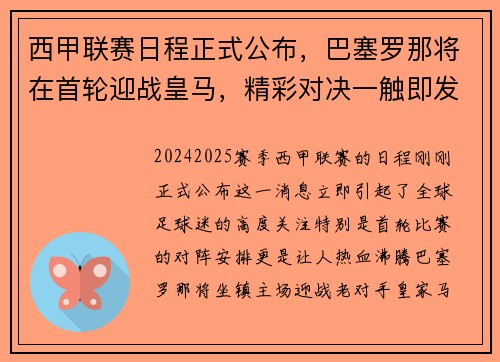 西甲联赛日程正式公布，巴塞罗那将在首轮迎战皇马，精彩对决一触即发

20242025赛季西甲联赛的日程刚刚正式公布这一消息立即引起了全球足球迷的高度关注特别是首轮比赛的对阵安排更是让人热血沸腾巴塞罗那将坐镇主场迎战老对手皇家马